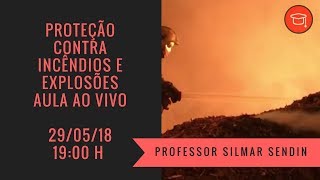 PROTEÇÃO CONTRA INCÊNDIOS E EXPLOSÕES AULA AO VIVO

29/05/18
19:00 H

PROFESSOR SILMAR SENDIN